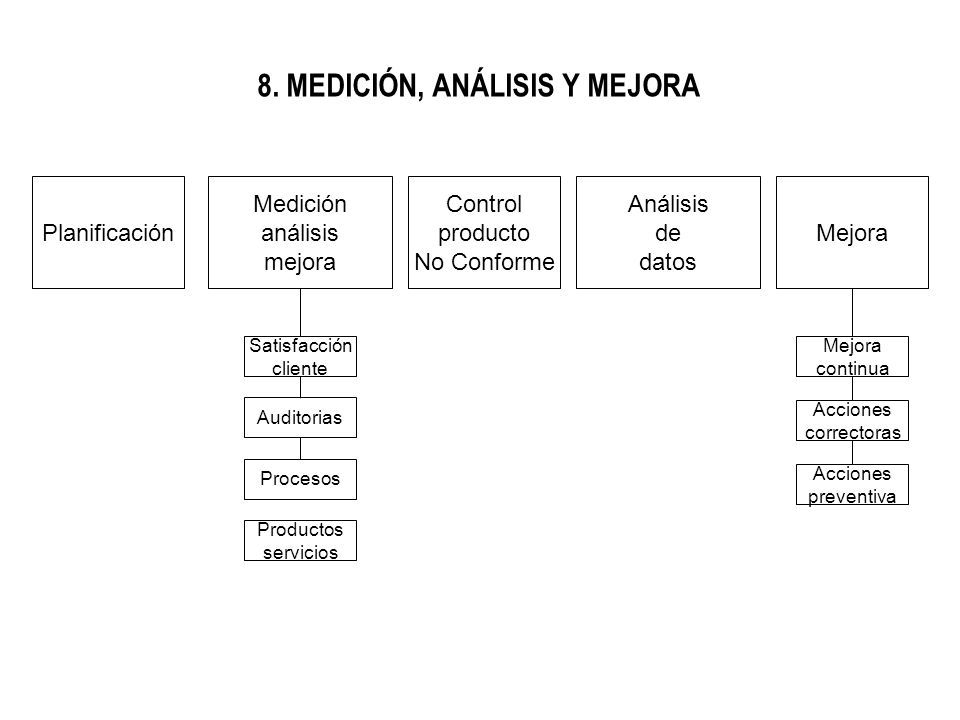 8. MEDICIÓN, ANÁLISIS Y MEJORA

Planificación

Medición análisis mejora

Control producto No Conforme

Análisis de datos

Mejora

Satisfacción cliente

Auditorias

Procesos

Productos servicios

Mejora continua

Acciones correctoras

Acciones preventiva